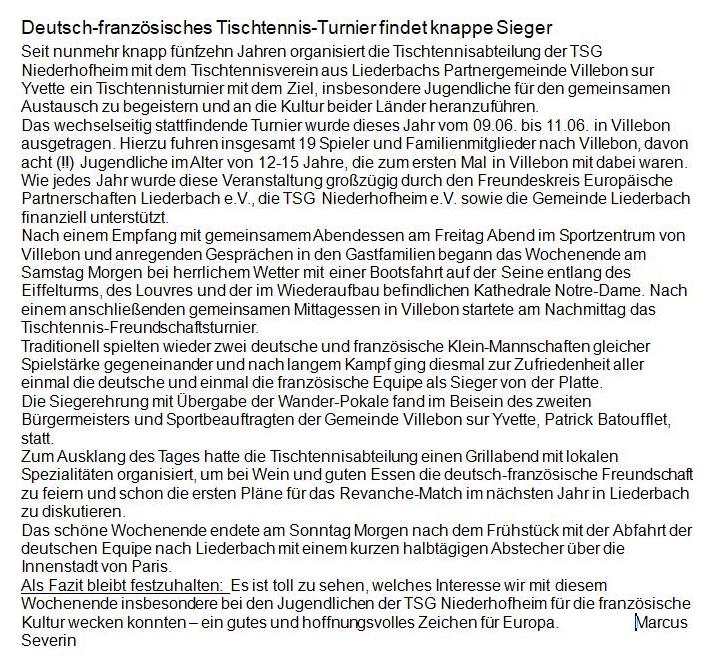 Deutsch-französisches Tischtennis-Turnier findet knappe Sieger

Seit nunmehr knapp fünfzehn Jahren organisiert die Tischtennisabteilung der TSG Niederhofheim mit dem Tischtennisverein aus Liederbachs Partnergemeinde Villebon sur Yvette ein Tischtennisturnier mit dem Ziel, insbesondere Jugendliche für den gemeinsamen Austausch zu begeistern und an die Kultur beider Länder heranzuführen.

Das wechselseitig stattfindende Turnier wurde dieses Jahr vom 09.06. bis 11.06. in Villebon ausgetragen. Hierzu fuhren insgesamt 19 Spieler und Familienmitglieder nach Villebon, davon acht (!!) Jugendliche im Alter von 12-15 Jahre, die zum ersten Mal in Villebon mit dabei waren.

Wie jedes Jahr wurde diese Veranstaltung großzügig durch den Freundeskreis Europäische Partnerschaften Liederbach e.V., die TSG Niederhofheim e.V. sowie die Gemeinde Liederbach finanziell unterstützt.

Nach einem Empfang mit gemeinsamem Abendessen am Freitag Abend im Sportzentrum von Villebon und anregenden Gesprächen in den Gastfamilien begann das Wochenende am Samstag Morgen bei herrlichem Wetter mit einer Bootsfahrt auf der Seine entlang des Eiffelturms, des Louvres und der im Wiederaufbau befindlichen Kathedrale Notre-Dame. Nach einem anschließenden gemeinsamen Mittagessen in Villebon startete am Nachmittag das Tischtennis-Freundschaftsturnier.

Traditionell spielten wieder zwei deutsche und französische Klein-Mannschaften gleicher Spielstärke gegeneinander und nach langem Kampf ging diesmal zur Zufriedenheit aller einmal die deutsche und einmal die französische Equipe als Sieger von der Platte.

Die Siegerehrung mit Übergabe der Wander-Pokale fand im Beisein des zweiten Bürgermeisters und Sportbeauftragten der Gemeinde Villebon sur Yvette, Patrick Batoufflet, statt.

Zum Ausklang des Tages hatte die Tischtennisabteilung einen Grillabend mit lokalen Spezialitäten organisiert, um bei Wein und guten Essen die deutsch-französische Freundschaft zu feiern und schon die ersten Pläne für das Revanche-Match im nächsten Jahr in Liederbach zu diskutieren.

Das schöne Wochenende endete am Sonntag Morgen nach dem Frühstück mit der Abfahrt der deutschen Equipe nach Liederbach mit einem kurzen halbtägigen Abstecher über die Innenstadt von Paris.

Als Fazit bleibt festzuhalten: Es ist toll zu sehen, welches Interesse wir mit diesem Wochenende insbesondere bei den Jugendlichen der TSG Niederhofheim für die französische Kultur wecken konnten – ein gutes und hoffnungsvolles Zeichen für Europa. Marcus Severin